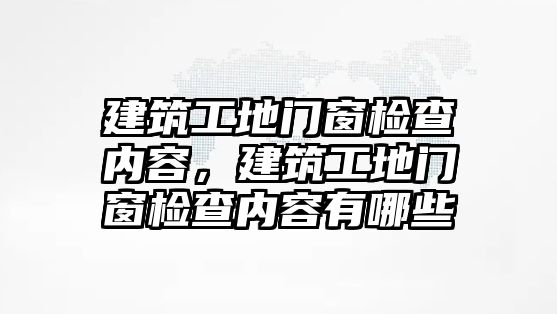 建筑工地门窗检查内容，建筑工地门窗检查内容有哪些